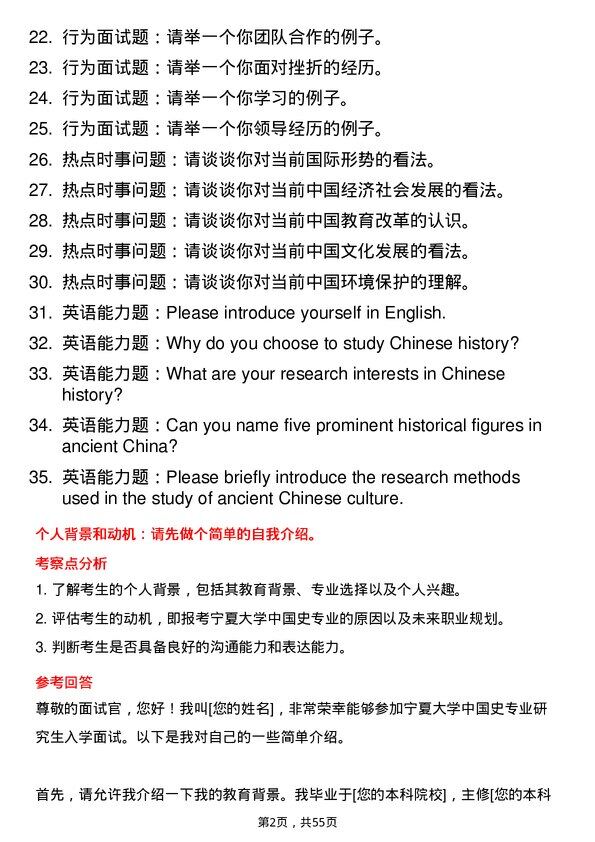 22. 行为面试题：请举一个你团队合作的例子。
23. 行为面试题：请举一个你面对挫折的经历。
24. 行为面试题：请举一个你学习的例子。
25. 行为面试题：请举一个你领导经历的例子。
26. 热点时事问题：请谈谈你对当前国际形势的看法。
27. 热点时事问题：请谈谈你对当前中国经济社会发展的看法。
28. 热点时事问题：请谈谈你对当前中国教育改革的认识。
29. 热点时事问题：请谈谈你对当前中国文化发展的看法。
30. 热点时事问题：请谈谈你对当前中国环境保护的理解。
31. 英语能力题：Please introduce yourself in English.
32. 英语能力题：Why do you choose to study Chinese history?
33. 英语能力题：What are your research interests in Chinese history?
34. 英语能力题：Can you name five prominent historical figures in ancient China?
35. 英语能力题：Please briefly introduce the research methods used in the study of ancient Chinese culture.

个人背景和动机：请先做个简单的自我介绍。

考察点分析

1. 了解考生的个人背景，包括其教育背景、专业选择以及个人兴趣。
2. 评估考生的动机，即报考宁夏大学中国史专业的原因以及未来职业规划。
3. 判断考生是否具备良好的沟通能力和表达能力。

参考回答

尊敬的面试官，您好！我叫[您的姓名]，非常荣幸能够参加宁夏大学中国史专业研究生入学面试。以下是我对自己的一些简单介绍。

首先，请允许我介绍一下我的教育背景。我毕业于[您的本科院校]，主修[您的本科

第2页，共55页